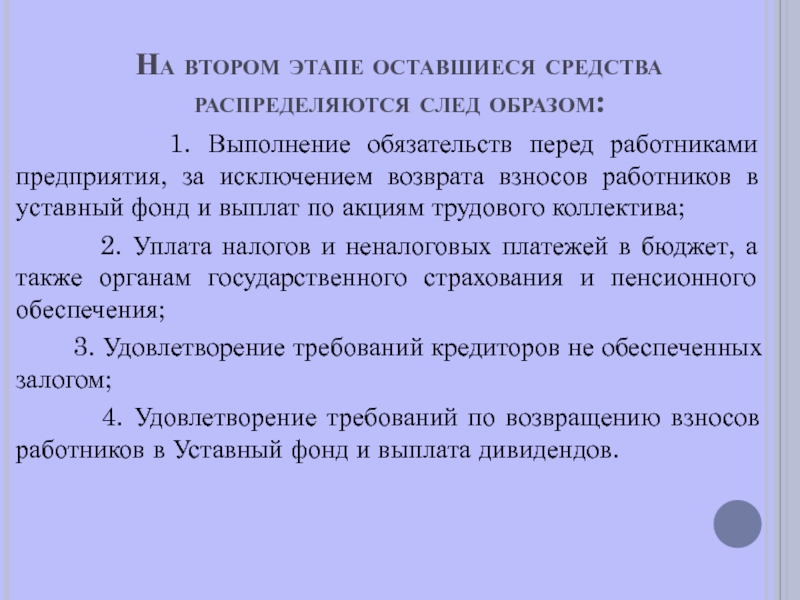 На втором этапе оставшиеся средства распределяются след образом:

1. Выполнение обязательств перед работниками предприятия, за исключением возврата взносов работников в уставный фонд и выплат по акциям трудового коллектива;

2. Уплата налогов и неналоговых платежей в бюджет, а также органам государственного страхования и пенсионного обеспечения;

3. Удовлетворение требований кредиторов не обеспеченных залогом;

4. Удовлетворение требований по возвращению взносов работников в Уставный фонд и выплата дивидендов.